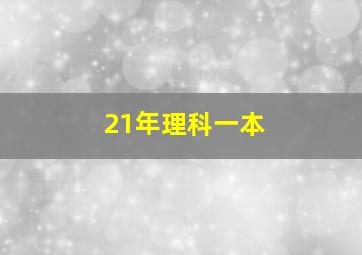 21年理科一本